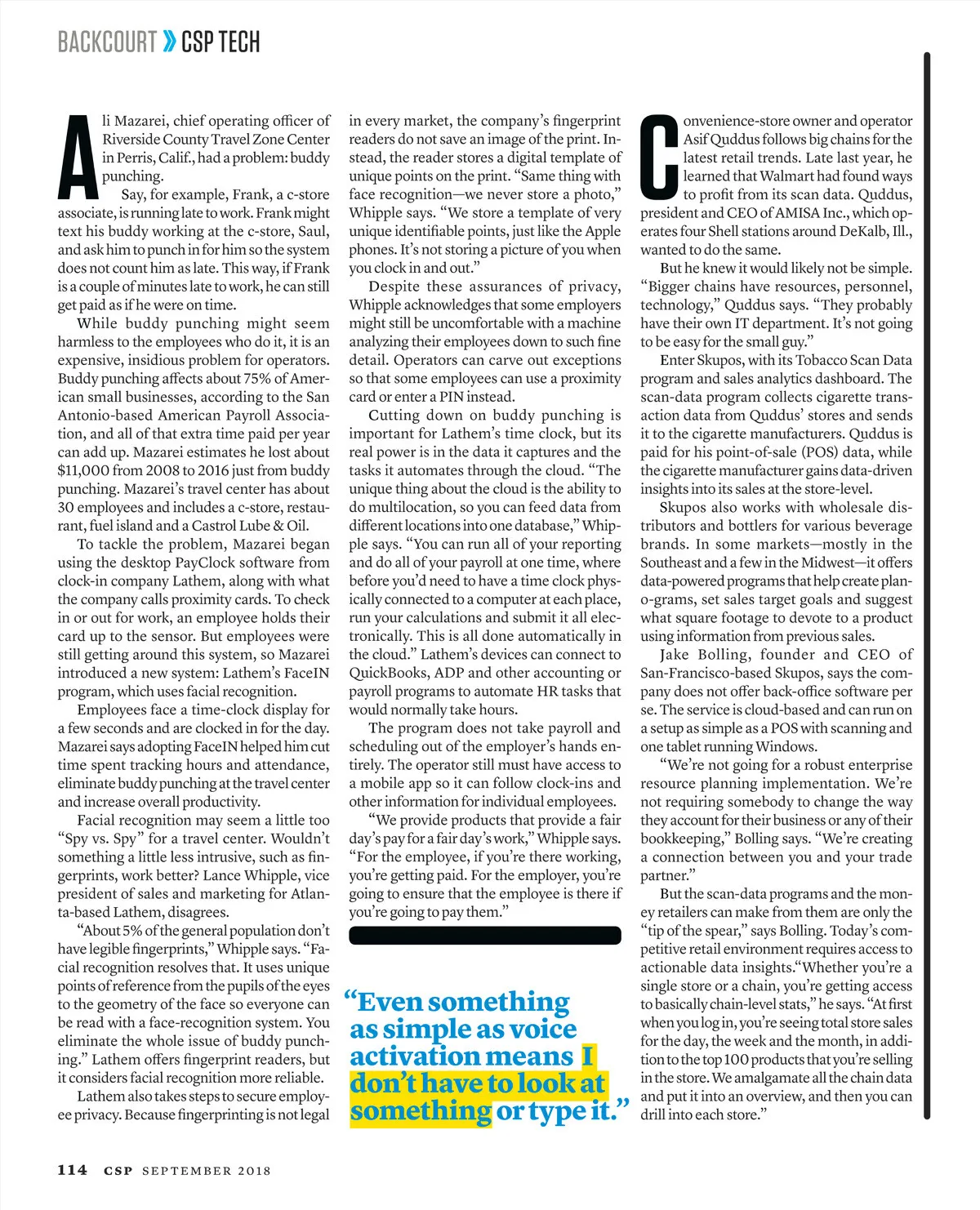 BACKCOURT » CSP TECH

Ali Mazarei, chief operating officer of Riverside County Travel Zone Center in Perris, Calif., had a problem: buddy punching.

Say, for example, Frank, a c-store associate, is running late to work. Frank might text his buddy working at the c-store, Saul, and ask him to punch in for him so the system does not count him as late. This way, if Frank is a couple of minutes late to work, he can still get paid as if he were on time.

While buddy punching might seem harmless to the employees who do it, it is an expensive, insidious problem for operators. Buddy punching affects about 75% of American small businesses, according to the San Antonio-based American Payroll Association, and all of that extra time paid per year can add up. Mazarei estimates he lost about $11,000 from 2008 to 2016 just from buddy punching. Mazarei's travel center has about 30 employees and includes a c-store, restaurant, fuel island and a Castrol Lube & Oil.

To tackle the problem, Mazarei began using the desktop PayClock software from clock-in company Lathem, along with what the company calls proximity cards. To check in or out for work, an employee holds their card up to the sensor. But employees were still getting around this system, so Mazarei introduced a new system: Lathem's FaceIN program, which uses facial recognition.

Employees face a time-clock display for a few seconds and are clocked in for the day. Mazarei says adopting FaceIN helped him cut time spent tracking hours and attendance, eliminate buddy punching at the travel center and increase overall productivity.

Facial recognition may seem a little too "Spy vs. Spy" for a travel center. Wouldn't something a little less intrusive, such as fingerprints, work better? Lance Whipple, vice president of sales and marketing for Atlanta-based Lathem, disagrees.

"About 5% of the general population don't have legible fingerprints," Whipple says. "Facial recognition resolves that. It uses unique points of reference from the pupils of the eyes to the geometry of the face so everyone can be read with a face-recognition system. You eliminate the whole issue of buddy punching." Lathem offers fingerprint readers, but it considers facial recognition more reliable.

Lathem also takes steps to secure employee privacy. Because fingerprinting is not legal in every market, the company's fingerprint readers do not save an image of the print. Instead, the reader stores a digital template of unique points on the print. "Same thing with face recognition—we never store a photo," Whipple says. "We store a template of very unique identifiable points, just like the Apple phones. It's not storing a picture of you when you clock in and out."

Despite these assurances of privacy, Whipple acknowledges that some employers might still be uncomfortable with a machine analyzing their employees down to such fine detail. Operators can carve out exceptions so that some employees can use a proximity card or enter a PIN instead.

Cutting down on buddy punching is important for Lathem's time clock, but its real power is in the data it captures and the tasks it automates through the cloud. "The unique thing about the cloud is the ability to do multilocation, so you can feed data from different locations into one database," Whipple says. "You can run all of your reporting and do all of your payroll at one time, where before you'd need to have a time clock physically connected to a computer at each place, run your calculations and submit it all electronically. This is all done automatically in the cloud." Lathem's devices can connect to QuickBooks, ADP and other accounting or payroll programs to automate HR tasks that would normally take hours.

The program does not take payroll and scheduling out of the employer's hands entirely. The operator still must have access to a mobile app so it can follow clock-ins and other information for individual employees.

"We provide products that provide a fair day's pay for a fair day's work," Whipple says. "For the employee, if you're there working, you're getting paid. For the employer, you're going to ensure that the employee is there if you're going to pay them."

"Even something as simple as voice activation means I don't have to look at something or type it."

Convenience-store owner and operator Asif Quddus follows big chains for the latest retail trends. Late last year, he learned that Walmart had found ways to profit from its scan data. Quddus, president and CEO of AMISA Inc., which operates four Shell stations around DeKalb, Ill., wanted to do the same.

But he knew it would likely not be simple. "Bigger chains have resources, personnel, technology," Quddus says. "They probably have their own IT department. It's not going to be easy for the small guy."

Enter Skupos, with its Tobacco Scan Data program and sales analytics dashboard. The scan-data program collects cigarette transaction data from Quddus' stores and sends it to the cigarette manufacturers. Quddus is paid for his point-of-sale (POS) data, while the cigarette manufacturer gains data-driven insights into its sales at the store-level.

Skupos also works with wholesale distributors and bottlers for various beverage brands. In some markets—mostly in the Southeast and a few in the Midwest—it offers data-powered programs that help create plan-o-grams, set sales target goals and suggest what square footage to devote to a product using information from previous sales.

Jake Bolling, founder and CEO of San-Francisco-based Skupos, says the company does not offer back-office software per se. The service is cloud-based and can run on a setup as simple as a POS with scanning and one tablet running Windows.

"We're not going for a robust enterprise resource planning implementation. We're not requiring somebody to change the way they account for their business or any of their bookkeeping," Bolling says. "We're creating a connection between you and your trade partner."

But the scan-data programs and the money retailers can make from them are only the "tip of the spear," says Bolling. Today's competitive retail environment requires access to actionable data insights."Whether you're a single store or a chain, you're getting access to basically chain-level stats," he says. "At first when you log in, you're seeing total store sales for the day, the week and the month, in addition to the top 100 products that you're selling in the store. We amalgamate all the chain data and put it into an overview, and then you can drill into each store."

114 CSP SEPTEMBER 2018